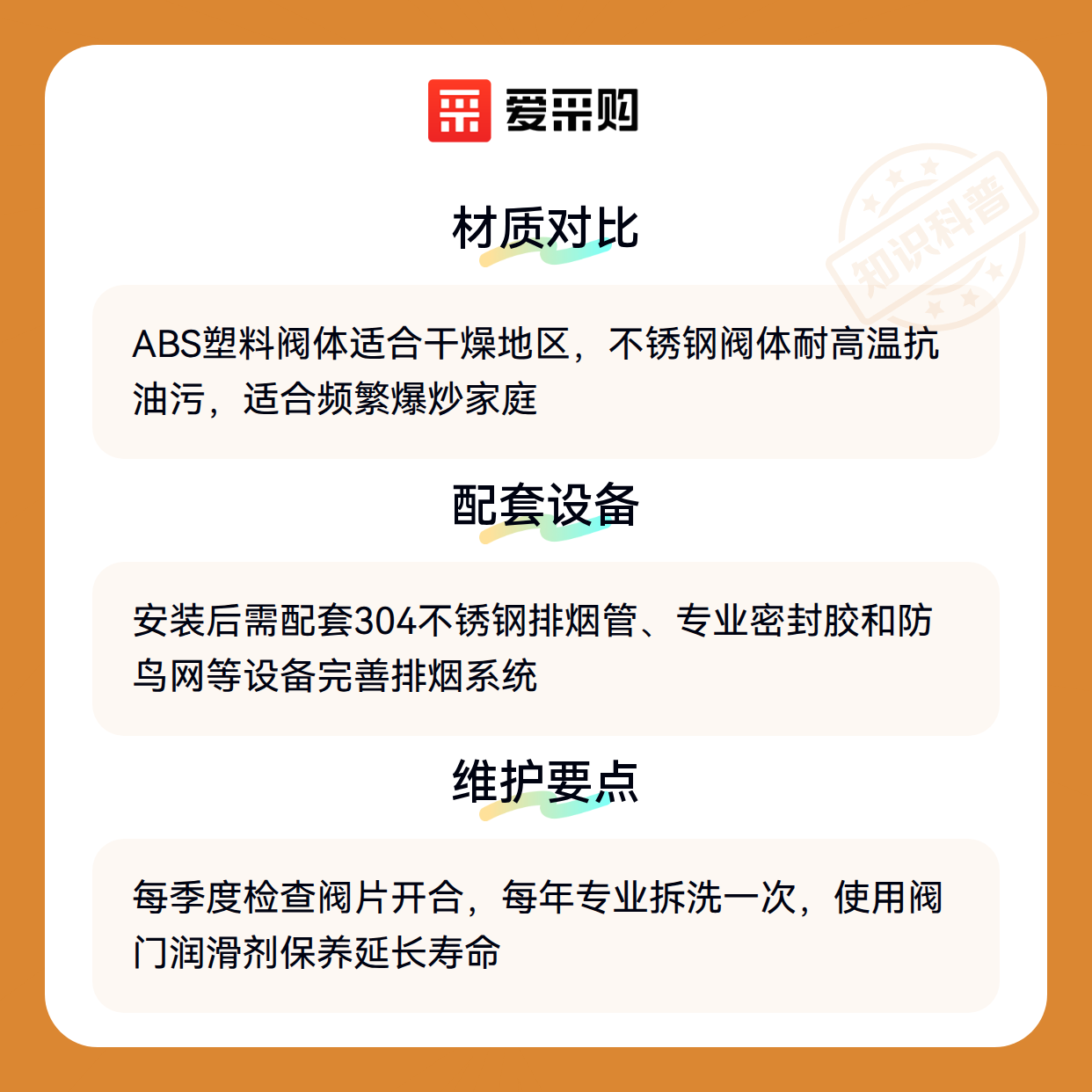 爱采购

材质对比

ABS塑料阀体适合干燥地区，不锈钢阀体耐高温抗油污，适合频繁爆炒家庭

配套设备

安装后需配套304不锈钢排烟管、专业密封胶和防鸟网等设备完善排烟系统

维护要点

每季度检查阀片开合，每年专业拆洗一次，使用阀门润滑剂保养延长寿命

知识科普